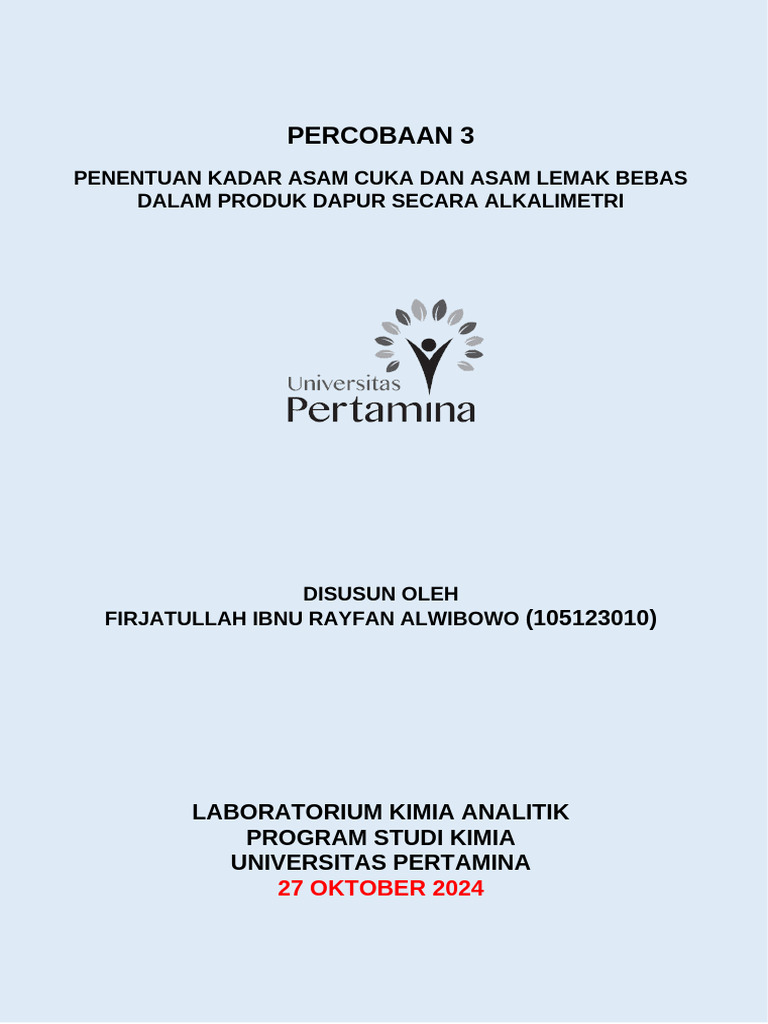 PERCOBAAN 3

PENENTUAN KADAR ASAM CUKA DAN ASAM LEMAK BEBAS DALAM PRODUK DAPUR SECARA ALKALIMETRI

Universitas
Pertamina

DISUSUN OLEH
FIRJATULLAH IBNU RAYFAN ALWIBOWO (105123010)

LABORATORIUM KIMIA ANALITIK
PROGRAM STUDI KIMIA
UNIVERSITAS PERTAMINA
27 OKTOBER 2024